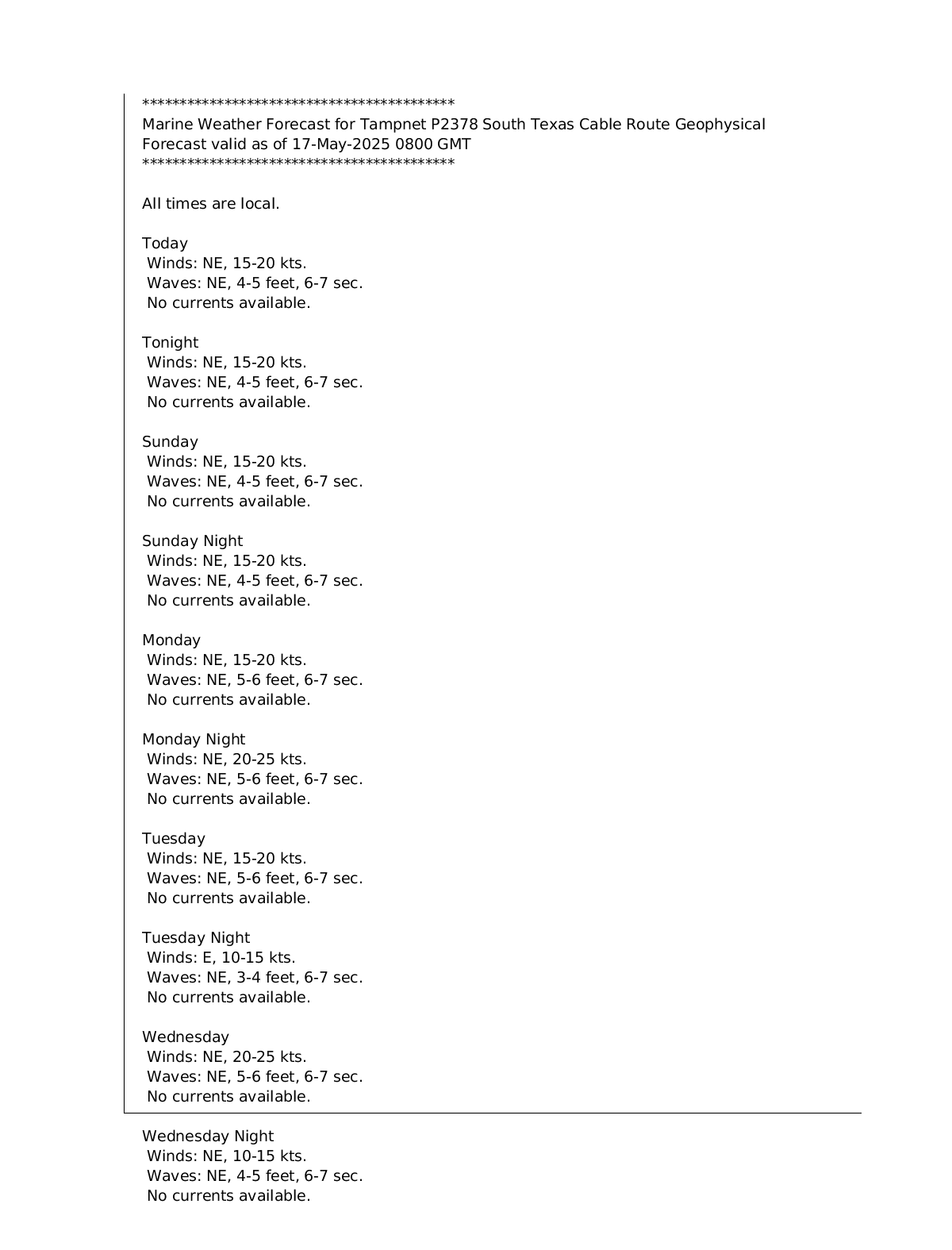 ******************************************
Marine Weather Forecast for Tampnet P2378 South Texas Cable Route Geophysical
Forecast valid as of 17-May-2025 0800 GMT
******************************************

All times are local.

Today
Winds: NE, 15-20 kts.
Waves: NE, 4-5 feet, 6-7 sec.
No currents available.

Tonight
Winds: NE, 15-20 kts.
Waves: NE, 4-5 feet, 6-7 sec.
No currents available.

Sunday
Winds: NE, 15-20 kts.
Waves: NE, 4-5 feet, 6-7 sec.
No currents available.

Sunday Night
Winds: NE, 15-20 kts.
Waves: NE, 4-5 feet, 6-7 sec.
No currents available.

Monday
Winds: NE, 15-20 kts.
Waves: NE, 5-6 feet, 6-7 sec.
No currents available.

Monday Night
Winds: NE, 20-25 kts.
Waves: NE, 5-6 feet, 6-7 sec.
No currents available.

Tuesday
Winds: NE, 15-20 kts.
Waves: NE, 5-6 feet, 6-7 sec.
No currents available.

Tuesday Night
Winds: E, 10-15 kts.
Waves: NE, 3-4 feet, 6-7 sec.
No currents available.

Wednesday
Winds: NE, 20-25 kts.
Waves: NE, 5-6 feet, 6-7 sec.
No currents available.

Wednesday Night
Winds: NE, 10-15 kts.
Waves: NE, 4-5 feet, 6-7 sec.
No currents available.